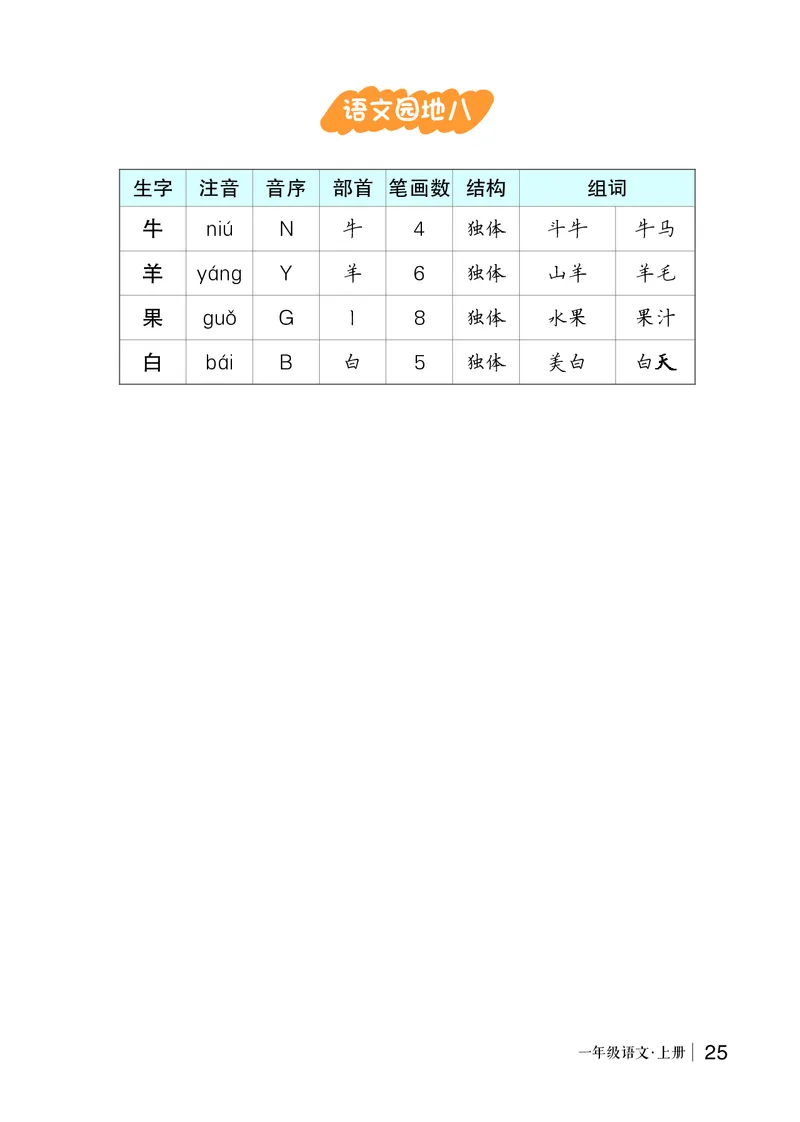 语文园地八

| 生字 | 注音 | 音序 | 部首 | 笔画数 | 结构 | 组词 | |
|---|---|---|---|---|---|---|---|
| 牛 | niú | N | 牛 | 4 | 独体 | 斗牛 | 牛马 |
| 羊 | yáng | Y | 羊 | 6 | 独体 | 山羊 | 羊毛 |
| 果 | guǒ | G | 丨 | 8 | 独体 | 水果 | 果汁 |
| 白 | bái | B | 白 | 5 | 独体 | 美白 | 白天 |

一年级语文·上册 | 25